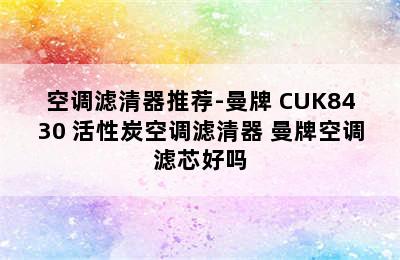 空调滤清器推荐-曼牌 CUK8430 活性炭空调滤清器 曼牌空调滤芯好吗